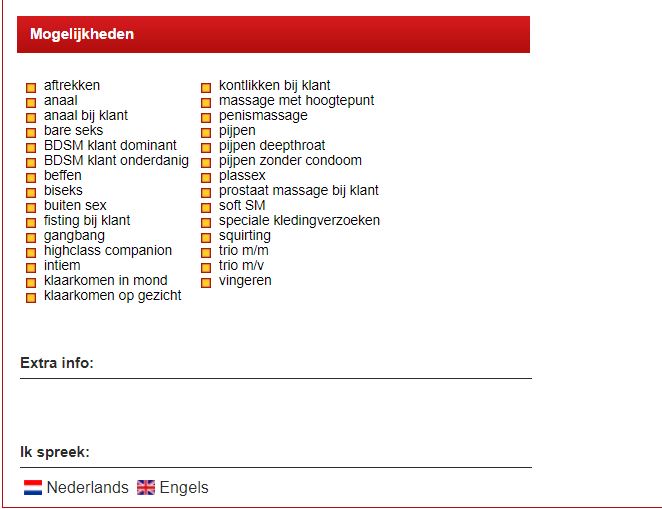 Mogelijkheden

aftrekken
anaal
anaal bij klant
bare seks
BDSM klant dominant
BDSM klant onderdanig
beffen
biseks
buiten sex
fisting bij klant
gangbang
highclass companion
intiem
klaarkomen in mond
klaarkomen op gezicht

kontlikken bij klant
massage met hoogtepunt
penismassage
pijpen
pijpen deepthroat
pijpen zonder condoom
plassex
prostaat massage bij klant
soft SM
speciale kledingverzoeken
squirting
trio m/m
trio m/v
vingeren

Extra info:

Ik spreek:

Nederlands Engels